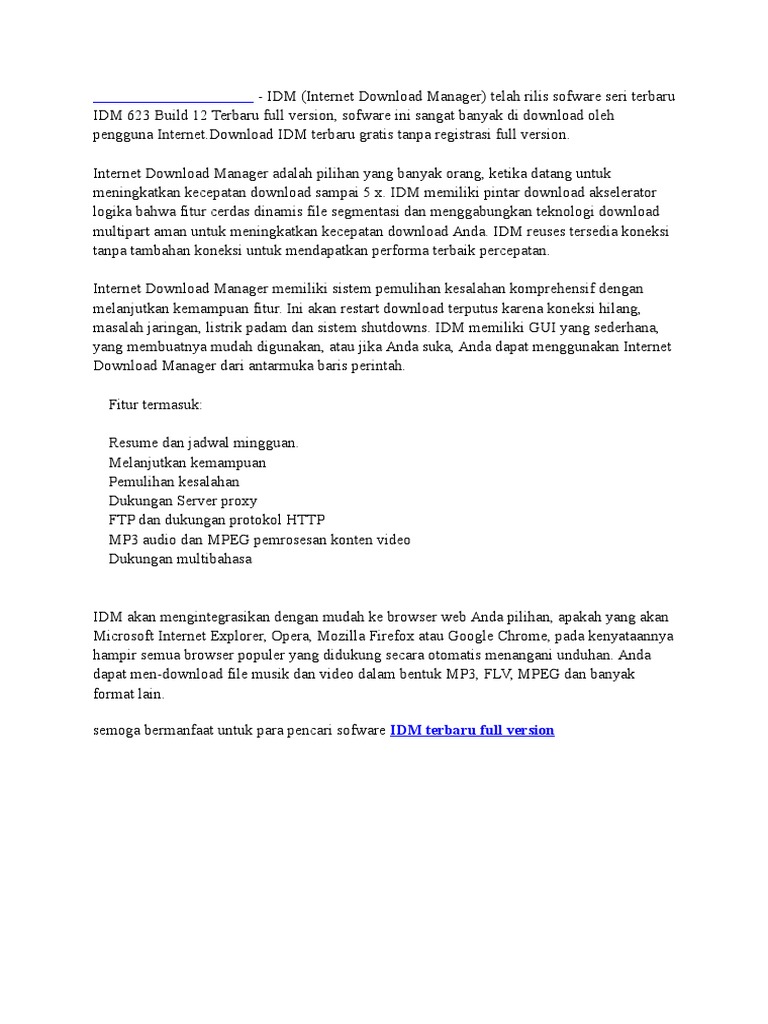 - IDM (Internet Download Manager) telah rilis sofware seri terbaru IDM 623 Build 12 Terbaru full version, sofware ini sangat banyak di download oleh pengguna Internet.Download IDM terbaru gratis tanpa registrasi full version.

Internet Download Manager adalah pilihan yang banyak orang, ketika datang untuk meningkatkan kecepatan download sampai 5 x. IDM memiliki pintar download akselerator logika bahwa fitur cerdas dinamis file segmentasi dan menggabungkan teknologi download multipart aman untuk meningkatkan kecepatan download Anda. IDM reuses tersedia koneksi tanpa tambahan koneksi untuk mendapatkan performa terbaik percepatan.

Internet Download Manager memiliki sistem pemulihan kesalahan komprehensif dengan melanjutkan kemampuan fitur. Ini akan restart download terputus karena koneksi hilang, masalah jaringan, listrik padam dan sistem shutdowns. IDM memiliki GUI yang sederhana, yang membuatnya mudah digunakan, atau jika Anda suka, Anda dapat menggunakan Internet Download Manager dari antarmuka baris perintah.

Fitur termasuk:

Resume dan jadwal mingguan.
Melanjutkan kemampuan
Pemulihan kesalahan
Dukungan Server proxy
FTP dan dukungan protokol HTTP
MP3 audio dan MPEG pemrosesan konten video
Dukungan multibahasa

IDM akan mengintegrasikan dengan mudah ke browser web Anda pilihan, apakah yang akan Microsoft Internet Explorer, Opera, Mozilla Firefox atau Google Chrome, pada kenyataannya hampir semua browser populer yang didukung secara otomatis menangani unduhan. Anda dapat men-download file musik dan video dalam bentuk MP3, FLV, MPEG dan banyak format lain.

semoga bermanfaat untuk para pencari sofware IDM terbaru full version